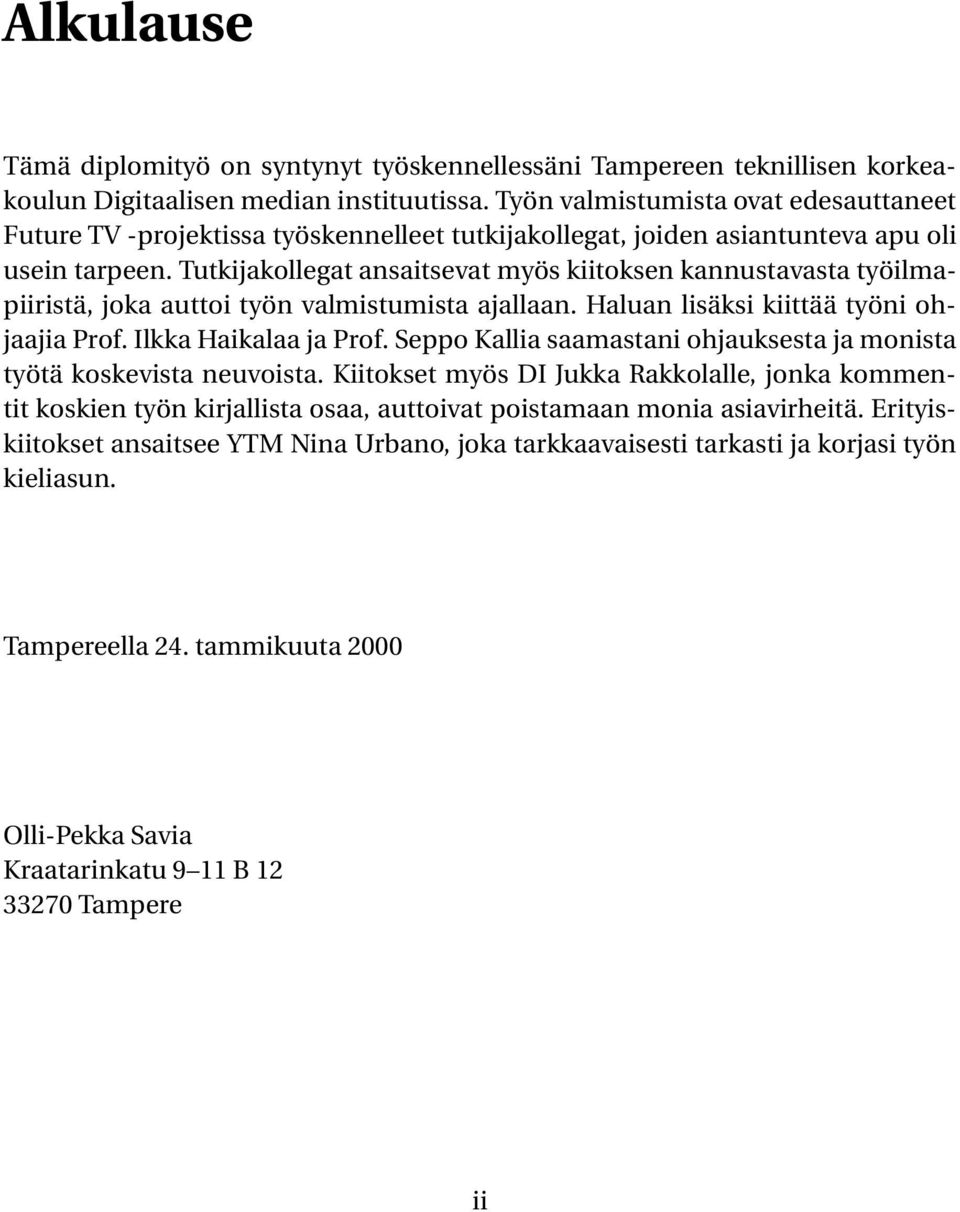 Alkulause

Tämä diplomityö on syntynyt työskennellessäni Tampereen teknillisen korkeakoulun Digitaalisen median instituutissa. Työn valmistumista ovat edesauttaneet Future TV -projektissa työskennelleet tutkijakollegat, joiden asiantunteva apu oli usein tarpeen. Tutkijakollegat ansaitsevat myös kiitoksen kannustavasta työilmapiiristä, joka auttoi työn valmistumista ajallaan. Haluan lisäksi kiittää työni ohjaajia Prof. Ilkka Haikalaa ja Prof. Seppo Kallia saamastani ohjauksesta ja monista työtä koskevista neuvoista. Kiitokset myös DI Jukka Rakkolalle, jonka kommentit koskien työn kirjallista osaa, auttoivat poistamaan monia asiavirheitä. Erityiskiitokset ansaitsee YTM Nina Urbano, joka tarkkaavaisesti tarkasti ja korjasi työn kieliasun.

Tampereella 24. tammikuuta 2000

Olli-Pekka Savia
Kraatarinkatu 9–11 B 12
33270 Tampere

ii